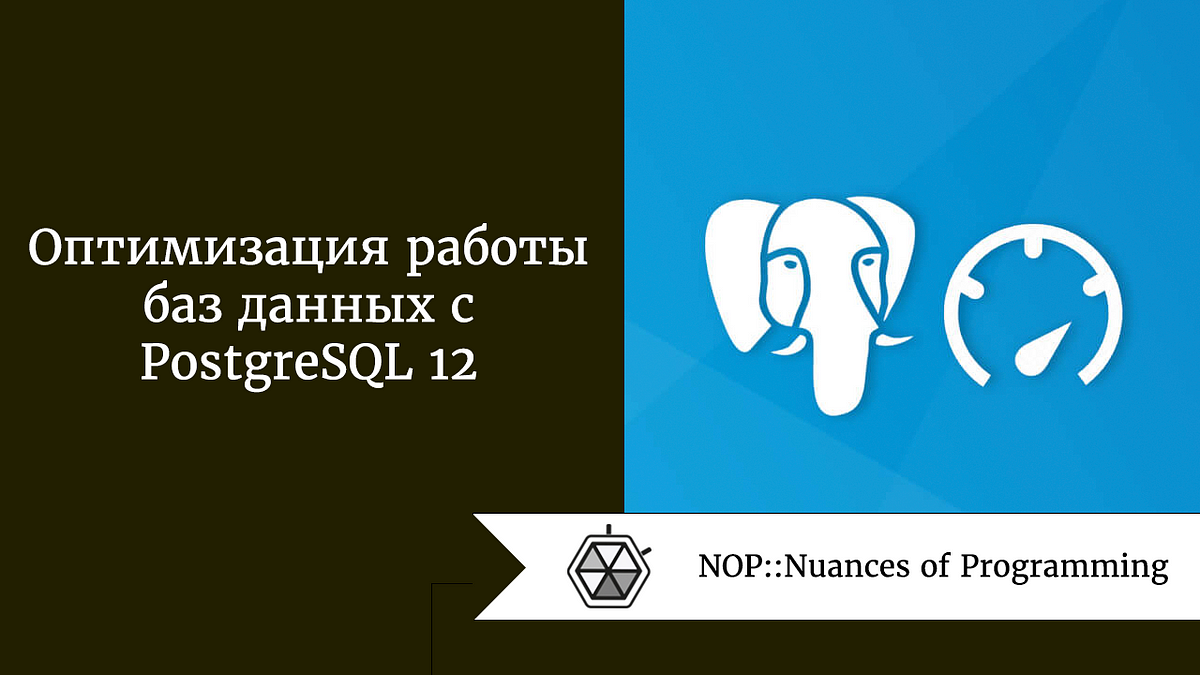 Оптимизация работы баз данных с PostgreSQL 12

NOP::Nuances of Programming